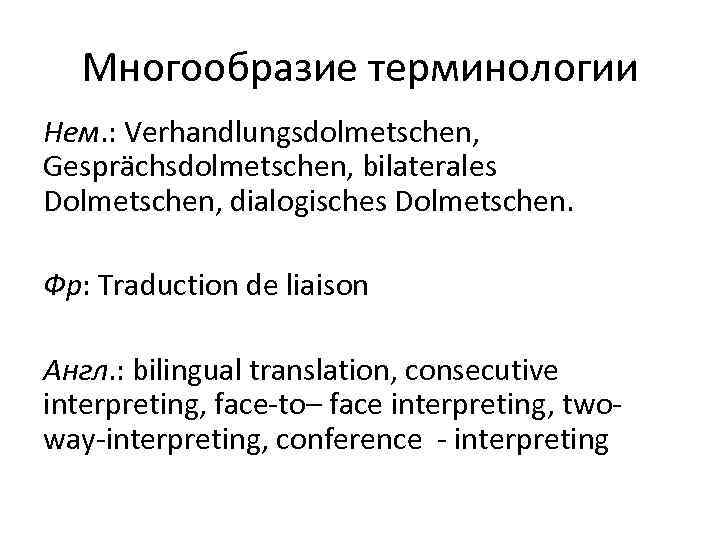 Многообразие терминологии

Нем.: Verhandlungsdolmetschen, Gesprächsdolmetschen, bilaterales Dolmetschen, dialogisches Dolmetschen.

Фр: Traduction de liaison

Англ.: bilingual translation, consecutive interpreting, face-to– face interpreting, two-way-interpreting, conference - interpreting